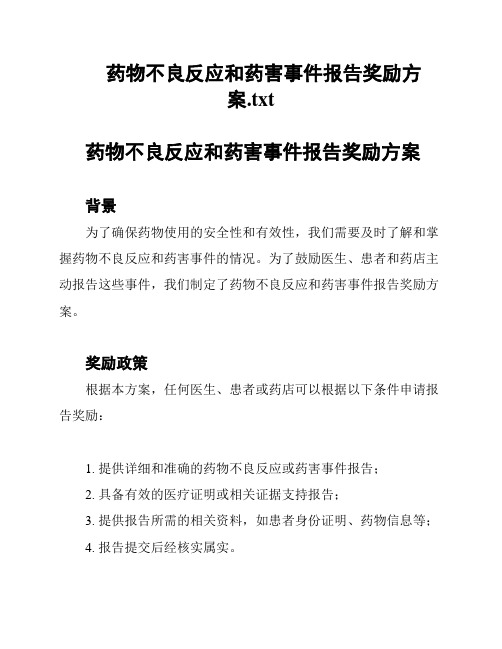 药物不良反应和药害事件报告奖励方案.txt

药物不良反应和药害事件报告奖励方案

背景

为了确保药物使用的安全性和有效性，我们需要及时了解和掌握药物不良反应和药害事件的情况。为了鼓励医生、患者和药店主动报告这些事件，我们制定了药物不良反应和药害事件报告奖励方案。

奖励政策

根据本方案，任何医生、患者或药店可以根据以下条件申请报告奖励：

1. 提供详细和准确的药物不良反应或药害事件报告；
2. 具备有效的医疗证明或相关证据支持报告；
3. 提供报告所需的相关资料，如患者身份证明、药物信息等；
4. 报告提交后经核实属实。